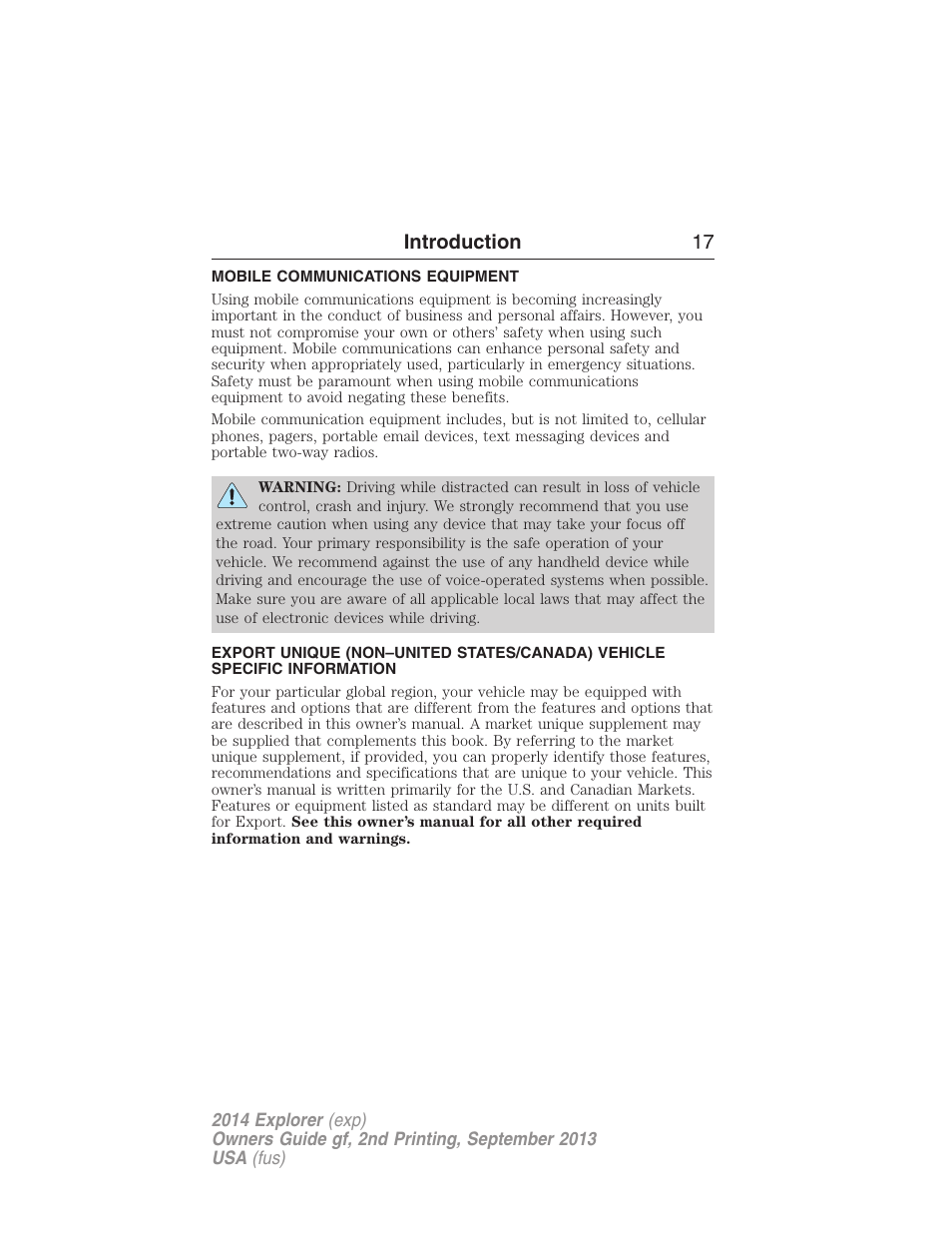 Introduction 17

MOBILE COMMUNICATIONS EQUIPMENT

Using mobile communications equipment is becoming increasingly important in the conduct of business and personal affairs. However, you must not compromise your own or others' safety when using such equipment. Mobile communications can enhance personal safety and security when appropriately used, particularly in emergency situations. Safety must be paramount when using mobile communications equipment to avoid negating these benefits.

Mobile communication equipment includes, but is not limited to, cellular phones, pagers, portable email devices, text messaging devices and portable two-way radios.

WARNING: Driving while distracted can result in loss of vehicle control, crash and injury. We strongly recommend that you use extreme caution when using any device that may take your focus off the road. Your primary responsibility is the safe operation of your vehicle. We recommend against the use of any handheld device while driving and encourage the use of voice-operated systems when possible. Make sure you are aware of all applicable local laws that may affect the use of electronic devices while driving.

EXPORT UNIQUE (NON–UNITED STATES/CANADA) VEHICLE SPECIFIC INFORMATION

For your particular global region, your vehicle may be equipped with features and options that are different from the features and options that are described in this owner's manual. A market unique supplement may be supplied that complements this book. By referring to the market unique supplement, if provided, you can properly identify those features, recommendations and specifications that are unique to your vehicle. This owner's manual is written primarily for the U.S. and Canadian Markets. Features or equipment listed as standard may be different on units built for Export. See this owner's manual for all other required information and warnings.

2014 Explorer (exp)
Owners Guide gf, 2nd Printing, September 2013
USA (fus)